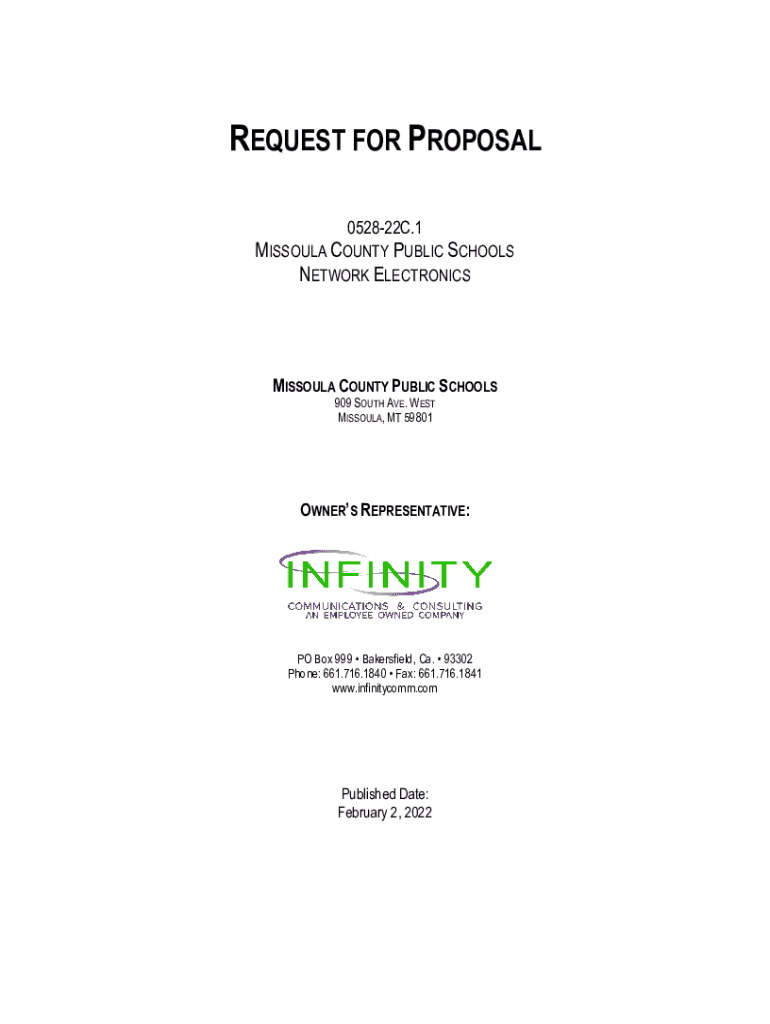 REQUEST FOR PROPOSAL

0528-22C.1
MISSOULA COUNTY PUBLIC SCHOOLS
NETWORK ELECTRONICS

MISSOULA COUNTY PUBLIC SCHOOLS
909 SOUTH AVE. WEST
MISSOULA, MT 59801

OWNER'S REPRESENTATIVE:

INFINITY
COMMUNICATIONS & CONSULTING
AN EMPLOYEE OWNED COMPANY

PO Box 999 • Bakersfield, Ca. • 93302
Phone: 661.716.1840 • Fax: 661.716.1841
www.infinitycomm.com

Published Date:
February 2, 2022